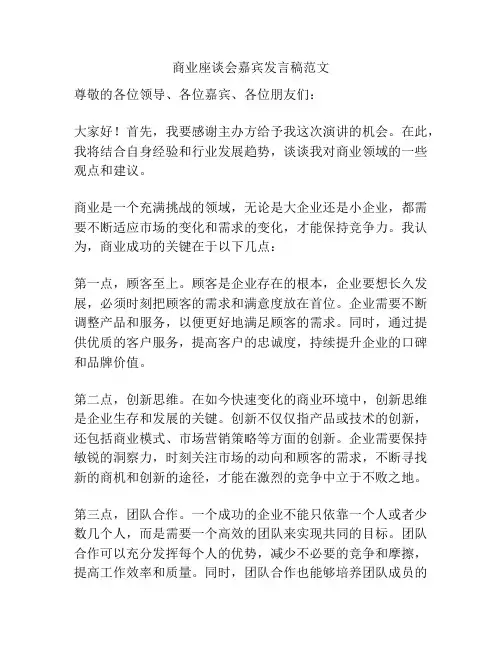 商业座谈会嘉宾发言稿范文

尊敬的各位领导、各位嘉宾、各位朋友们：

大家好！首先，我要感谢主办方给予我这次演讲的机会。在此，我将结合自身经验和行业发展趋势，谈谈我对商业领域的一些观点和建议。

商业是一个充满挑战的领域，无论是大企业还是小企业，都需要不断适应市场的变化和需求的变化，才能保持竞争力。我认为，商业成功的关键在于以下几点：

第一点，顾客至上。顾客是企业存在的根本，企业要想长久发展，必须时刻把顾客的需求和满意度放在首位。企业需要不断调整产品和服务，以便更好地满足顾客的需求。同时，通过提供优质的客户服务，提高客户的忠诚度，持续提升企业的口碑和品牌价值。

第二点，创新思维。在如今快速变化的商业环境中，创新思维是企业生存和发展的关键。创新不仅仅指产品或技术的创新，还包括商业模式、市场营销策略等方面的创新。企业需要保持敏锐的洞察力，时刻关注市场的动向和顾客的需求，不断寻找新的商机和创新的途径，才能在激烈的竞争中立于不败之地。

第三点，团队合作。一个成功的企业不能只依靠一个人或者少数几个人，而是需要一个高效的团队来实现共同的目标。团队合作可以充分发挥每个人的优势，减少不必要的竞争和摩擦，提高工作效率和质量。同时，团队合作也能够培养团队成员的